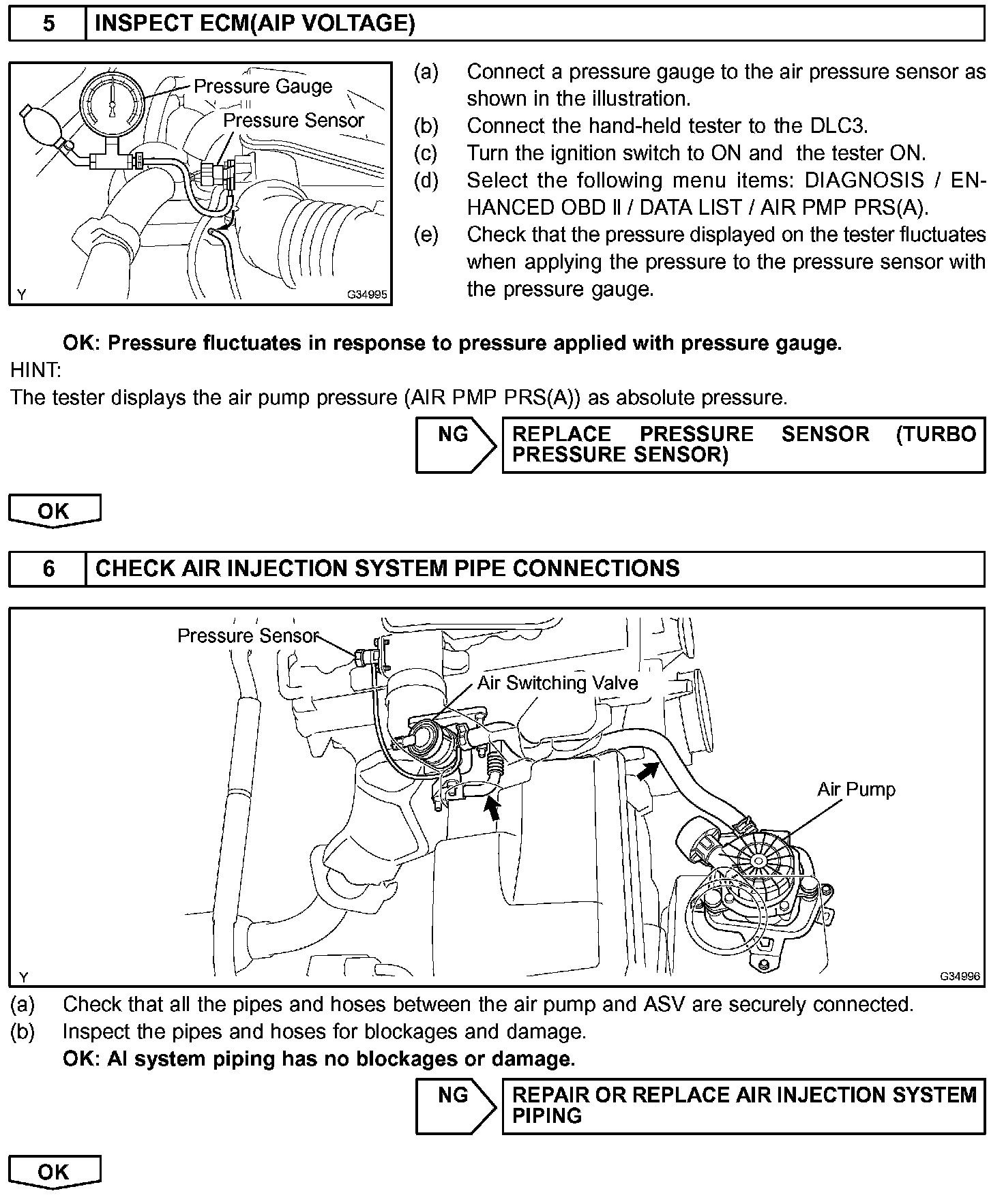 5 INSPECT ECM(AIP VOLTAGE)

Pressure Gauge
Pressure Sensor
Y
G34995

(a) Connect a pressure gauge to the air pressure sensor as shown in the illustration.
(b) Connect the hand-held tester to the DLC3.
(c) Turn the ignition switch to ON and the tester ON.
(d) Select the following menu items: DIAGNOSIS / ENHANCED OBD II / DATA LIST / AIR PMP PRS(A).
(e) Check that the pressure displayed on the tester fluctuates when applying the pressure to the pressure sensor with the pressure gauge.

OK: Pressure fluctuates in response to pressure applied with pressure gauge.
HINT:
The tester displays the air pump pressure (AIR PMP PRS(A)) as absolute pressure.

NG REPLACE PRESSURE SENSOR (TURBO PRESSURE SENSOR)

OK

6 CHECK AIR INJECTION SYSTEM PIPE CONNECTIONS

Pressure Sensor
Air Switching Valve
Air Pump
Y
G34996

(a) Check that all the pipes and hoses between the air pump and ASV are securely connected.
(b) Inspect the pipes and hoses for blockages and damage.
OK: AI system piping has no blockages or damage.

NG REPAIR OR REPLACE AIR INJECTION SYSTEM PIPING

OK